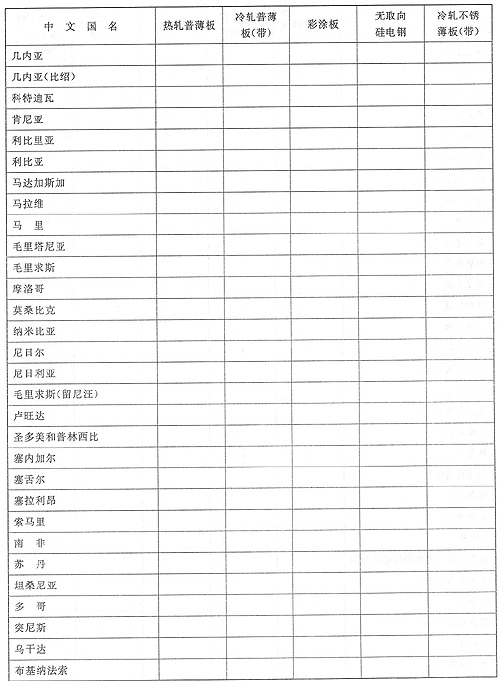 | 中 文 国 名 | 热轧普薄板 | 冷轧普薄板(带) | 彩涂板 | 无取向硅电钢 | 冷轧不锈薄板(带) |
|---|---|---|---|---|---|
| 几内亚 | | | | | |
| 几内亚(比绍) | | | | | |
| 科特迪瓦 | | | | | |
| 肯尼亚 | | | | | |
| 利比里亚 | | | | | |
| 利比亚 | | | | | |
| 马达加斯加 | | | | | |
| 马拉维 | | | | | |
| 马 里 | | | | | |
| 毛里塔尼亚 | | | | | |
| 毛里求斯 | | | | | |
| 摩洛哥 | | | | | |
| 莫桑比克 | | | | | |
| 纳米比亚 | | | | | |
| 尼日尔 | | | | | |
| 尼日利亚 | | | | | |
| 毛里求斯(留尼汪) | | | | | |
| 卢旺达 | | | | | |
| 圣多美和普林西比 | | | | | |
| 塞内加尔 | | | | | |
| 塞舌尔 | | | | | |
| 塞拉利昂 | | | | | |
| 索马里 | | | | | |
| 南 非 | | | | | |
| 苏 丹 | | | | | |
| 坦桑尼亚 | | | | | |
| 多 哥 | | | | | |
| 突尼斯 | | | | | |
| 乌干达 | | | | | |
| 布基纳法索 | | | | | |